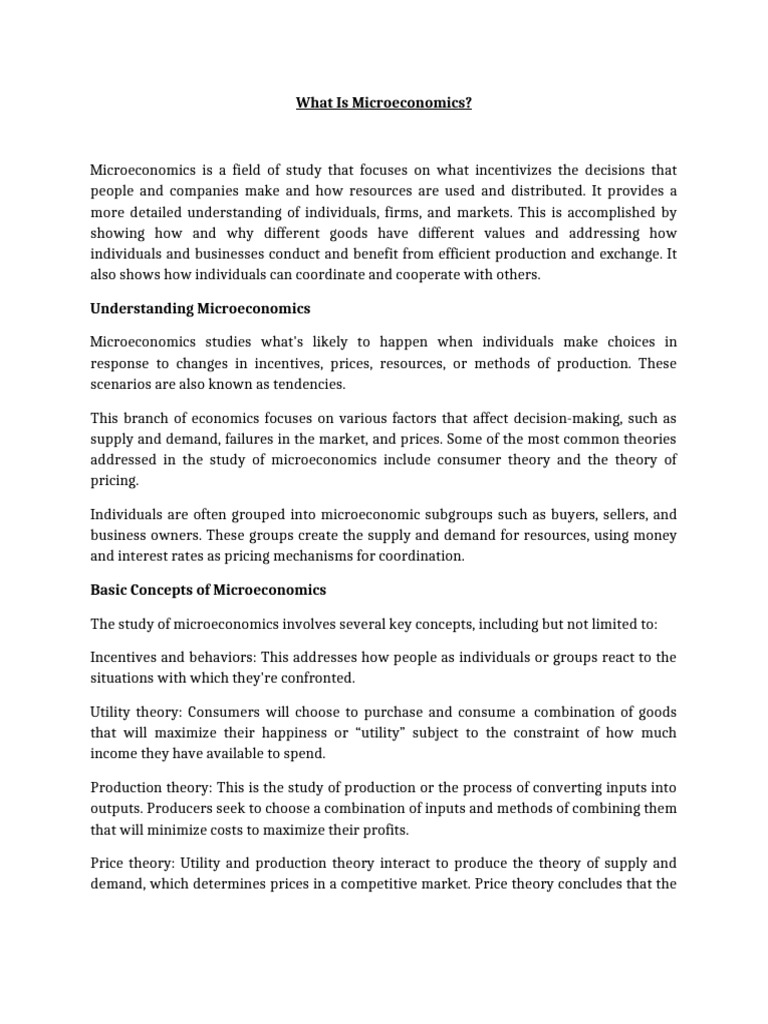 What Is Microeconomics?

Microeconomics is a field of study that focuses on what incentivizes the decisions that people and companies make and how resources are used and distributed. It provides a more detailed understanding of individuals, firms, and markets. This is accomplished by showing how and why different goods have different values and addressing how individuals and businesses conduct and benefit from efficient production and exchange. It also shows how individuals can coordinate and cooperate with others.

Understanding Microeconomics

Microeconomics studies what's likely to happen when individuals make choices in response to changes in incentives, prices, resources, or methods of production. These scenarios are also known as tendencies.

This branch of economics focuses on various factors that affect decision-making, such as supply and demand, failures in the market, and prices. Some of the most common theories addressed in the study of microeconomics include consumer theory and the theory of pricing.

Individuals are often grouped into microeconomic subgroups such as buyers, sellers, and business owners. These groups create the supply and demand for resources, using money and interest rates as pricing mechanisms for coordination.

Basic Concepts of Microeconomics

The study of microeconomics involves several key concepts, including but not limited to:

Incentives and behaviors: This addresses how people as individuals or groups react to the situations with which they're confronted.

Utility theory: Consumers will choose to purchase and consume a combination of goods that will maximize their happiness or "utility" subject to the constraint of how much income they have available to spend.

Production theory: This is the study of production or the process of converting inputs into outputs. Producers seek to choose a combination of inputs and methods of combining them that will minimize costs to maximize their profits.

Price theory: Utility and production theory interact to produce the theory of supply and demand, which determines prices in a competitive market. Price theory concludes that the